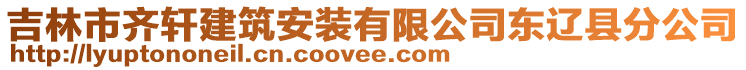 吉林市齐轩建筑安装有限公司东辽县分公司
http://lyuptononeil.cn.coovee.com